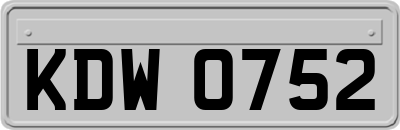 KDW 0752